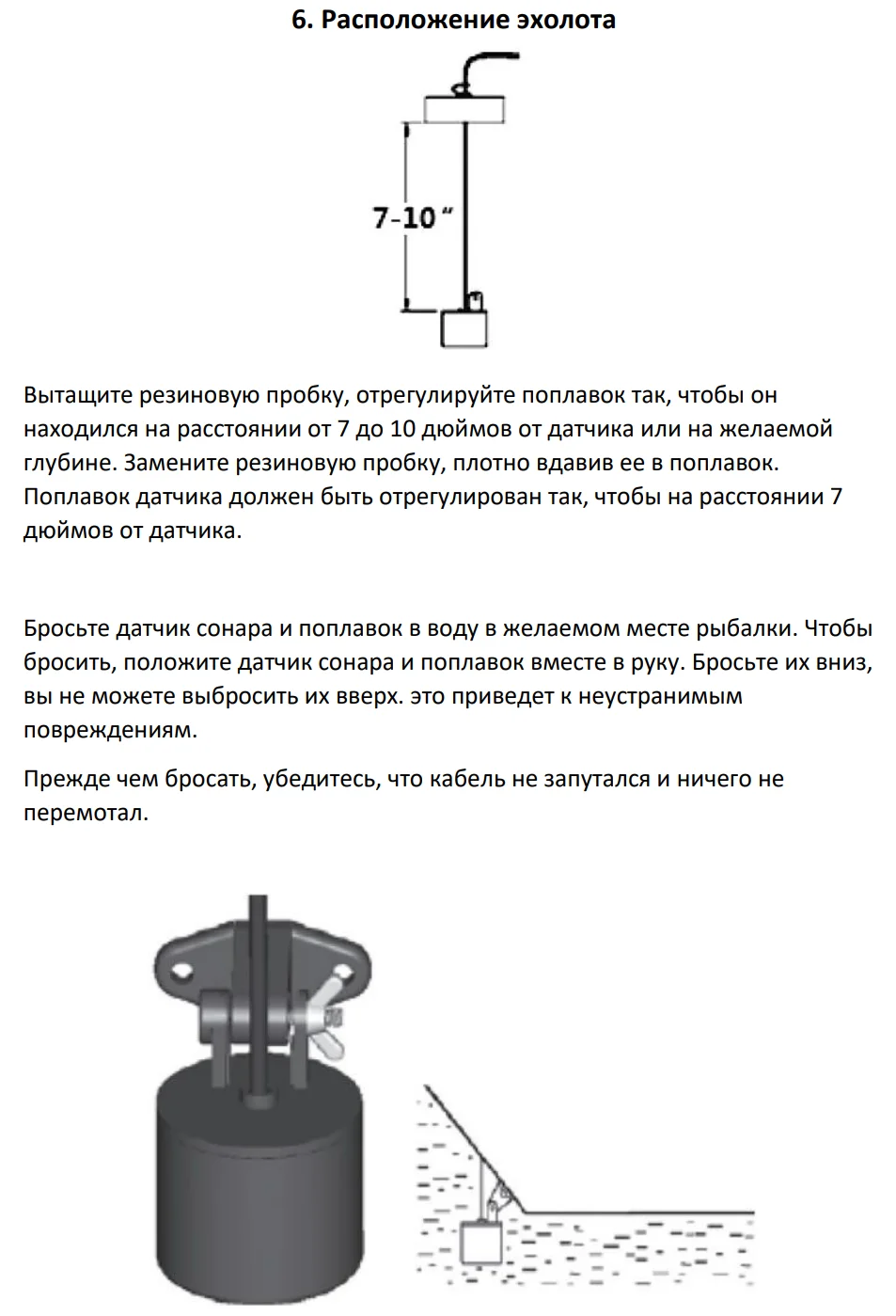 6. Расположение эхолота

7-10 "

Вытащите резиновую пробку, отрегулируйте поплавок так, чтобы он находился на расстоянии от 7 до 10 дюймов от датчика или на желаемой глубине. Замените резиновую пробку, плотно вдавив ее в поплавок. Поплавок датчика должен быть отрегулирован так, чтобы на расстоянии 7 дюймов от датчика.

Бросьте датчик сонара и поплавок в воду в желаемом месте рыбалки. Чтобы бросить, положите датчик сонара и поплавок вместе в руку. Бросьте их вниз, вы не можете выбросить их вверх. это приведет к неустранимым повреждениям.

Прежде чем бросать, убедитесь, что кабель не запутался и ничего не перемотал.